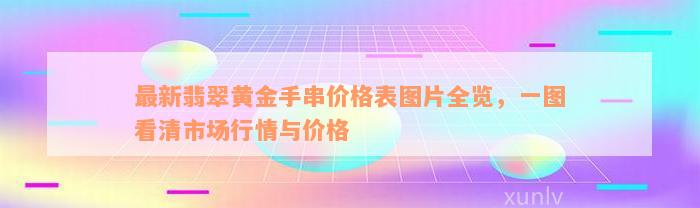 最新翡翠黄金手串价格表图片全览，一图看清市场行情与价格

xunlv